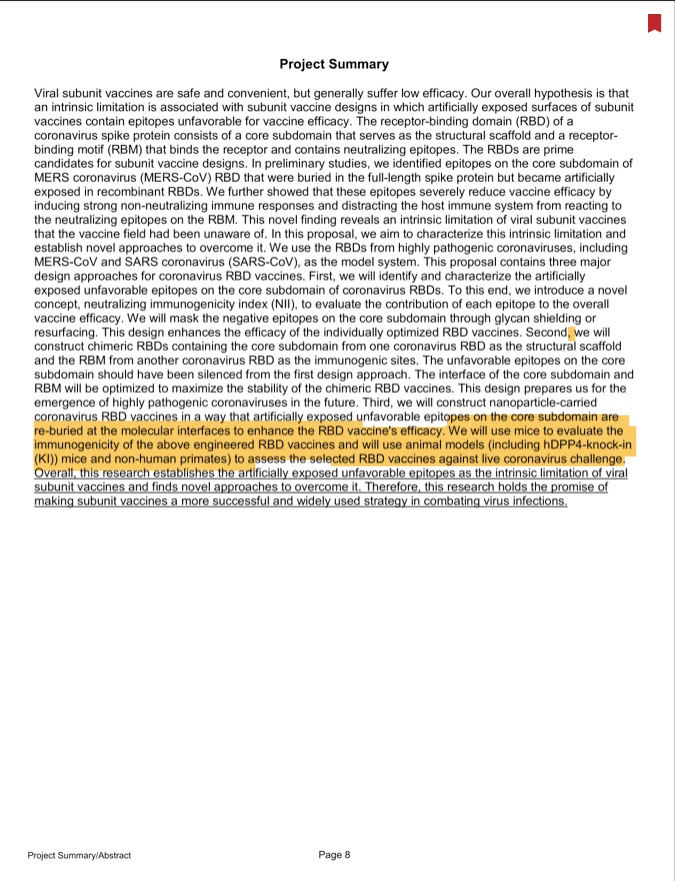 Project Summary

Viral subunit vaccines are safe and convenient, but generally suffer low efficacy. Our overall hypothesis is that an intrinsic limitation is associated with subunit vaccine designs in which artificially exposed surfaces of subunit vaccines contain epitopes unfavorable for vaccine efficacy. The receptor-binding domain (RBD) of a coronavirus spike protein consists of a core subdomain that serves as the structural scaffold and a receptor-binding motif (RBM) that binds the receptor and contains neutralizing epitopes. The RBDs are prime candidates for subunit vaccine designs. In preliminary studies, we identified epitopes on the core subdomain of MERS coronavirus (MERS-CoV) RBD that were buried in the full-length spike protein but became artificially exposed in recombinant RBDs. We further showed that these epitopes severely reduce vaccine efficacy by inducing strong non-neutralizing immune responses and distracting the host immune system from reacting to the neutralizing epitopes on the RBM. This novel finding reveals an intrinsic limitation of viral subunit vaccines that the vaccine field had been unaware of. In this proposal, we aim to characterize this intrinsic limitation and establish novel approaches to overcome it. We use the RBDs from highly pathogenic coronaviruses, including MERS-CoV and SARS coronavirus (SARS-CoV), as the model system. This proposal contains three major design approaches for coronavirus RBD vaccines. First, we will identify and characterize the artificially exposed unfavorable epitopes on the core subdomain of coronavirus RBDs. To this end, we introduce a novel concept, neutralizing immunogenicity index (NII), to evaluate the contribution of each epitope to the overall vaccine efficacy. We will mask the negative epitopes on the core subdomain through glycan shielding or resurfacing. This design enhances the efficacy of the individually optimized RBD vaccines. Second, we will construct chimeric RBDs containing the core subdomain from one coronavirus RBD as the structural scaffold and the RBM from another coronavirus RBD as the immunogenic sites. The unfavorable epitopes on the core subdomain should have been silenced from the first design approach. The interface of the core subdomain and RBM will be optimized to maximize the stability of the chimeric RBD vaccines. This design prepares us for the emergence of highly pathogenic coronaviruses in the future. Third, we will construct nanoparticle-carried coronavirus RBD vaccines in a way that artificially exposed unfavorable epitopes on the core subdomain are re-buried at the molecular interfaces to enhance the RBD vaccine's efficacy. We will use mice to evaluate the immunogenicity of the above engineered RBD vaccines and will use animal models (including hDPP4-knock-in (KI)) mice and non-human primates) to assess the selected RBD vaccines against live coronavirus challenge. Overall, this research establishes the artificially exposed unfavorable epitopes as the intrinsic limitation of viral subunit vaccines and finds novel approaches to overcome it. Therefore, this research holds the promise of making subunit vaccines a more successful and widely used strategy in combating virus infections.

Project Summary/Abstract Page 8